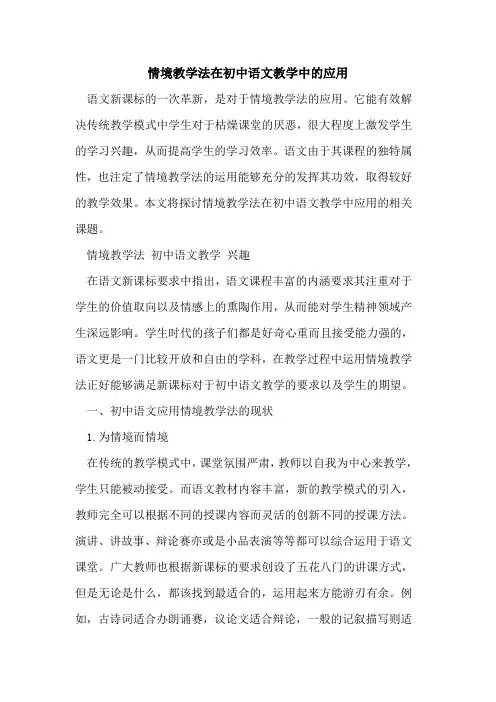 情境教学法在初中语文教学中的应用

语文新课标的一次革新，是对于情境教学法的应用。它能有效解决传统教学模式中学生对于枯燥课堂的厌恶，很大程度上激发学生的学习兴趣，从而提高学生的学习效率。语文由于其课程的独特属性，也注定了情境教学法的运用能够充分的发挥其功效，取得较好的教学效果。本文将探讨情境教学法在初中语文教学中应用的相关课题。

情境教学法 初中语文教学 兴趣

在语文新课标要求中指出，语文课程丰富的内涵要求其注重对于学生的价值取向以及情感上的熏陶作用，从而能对学生精神领域产生深远影响。学生时代的孩子们都是好奇心重而且接受能力强的，语文更是一门比较开放和自由的学科，在教学过程中运用情境教学法正好能够满足新课标对于初中语文教学的要求以及学生的期望。

一、初中语文应用情境教学法的现状

1.为情境而情境

在传统的教学模式中，课堂氛围严肃，教师以自我为中心来教学，学生只能被动接受。而语文教材内容丰富，新的教学模式的引入，教师完全可以根据不同的授课内容而灵活的创新不同的授课方法。演讲、讲故事、辩论赛亦或是小品表演等等都可以综合运用于语文课堂。广大教师也根据新课标的要求创设了五花八门的讲课方式，但是无论是什么，都该找到最适合的，运用起来方能游刃有余。例如，古诗词适合办朗诵赛，议论文适合辩论，一般的记叙描写则适